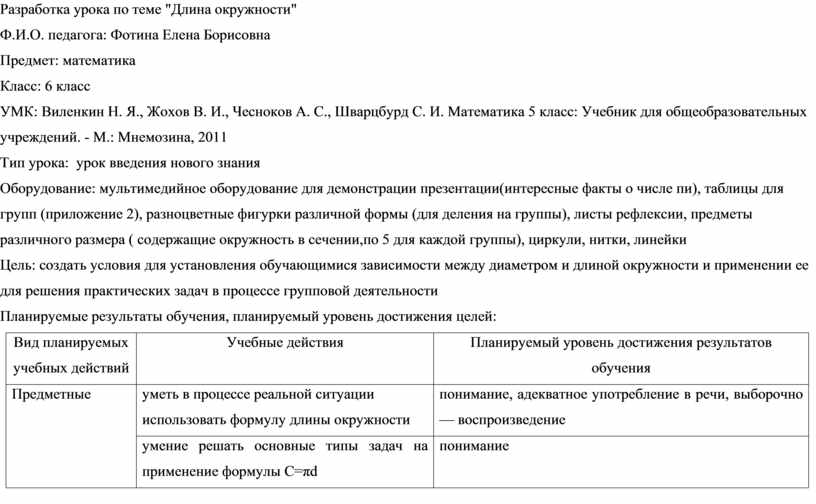 Разработка урока по теме "Длина окружности"

Ф.И.О. педагога: Фотина Елена Борисовна

Предмет: математика

Класс: 6 класс

УМК: Виленкин Н. Я., Жохов В. И., Чесноков А. С., Шварцбурд С. И. Математика 5 класс: Учебник для общеобразовательных учреждений. - М.: Мнемозина, 2011

Тип урока: урок введения нового знания

Оборудование: мультимедийное оборудование для демонстрации презентации(интересные факты о числе пи), таблицы для групп (приложение 2), разноцветные фигурки различной формы (для деления на группы), листы рефлексии, предметы различного размера ( содержащие окружность в сечении,по 5 для каждой группы), циркули, нитки, линейки

Цель: создать условия для установления обучающимися зависимости между диаметром и длиной окружности и применении ее для решения практических задач в процессе групповой деятельности

Планируемые результаты обучения, планируемый уровень достижения целей:

| Вид планируемых учебных действий | Учебные действия | Планируемый уровень достижения результатов обучения |
|---|---|---|
| Предметные | уметь в процессе реальной ситуации использовать формулу длины окружности | понимание, адекватное употребление в речи, выборочно — воспроизведение |
| | умение решать основные типы задач на применение формулы $C=\pi d$ | понимание |